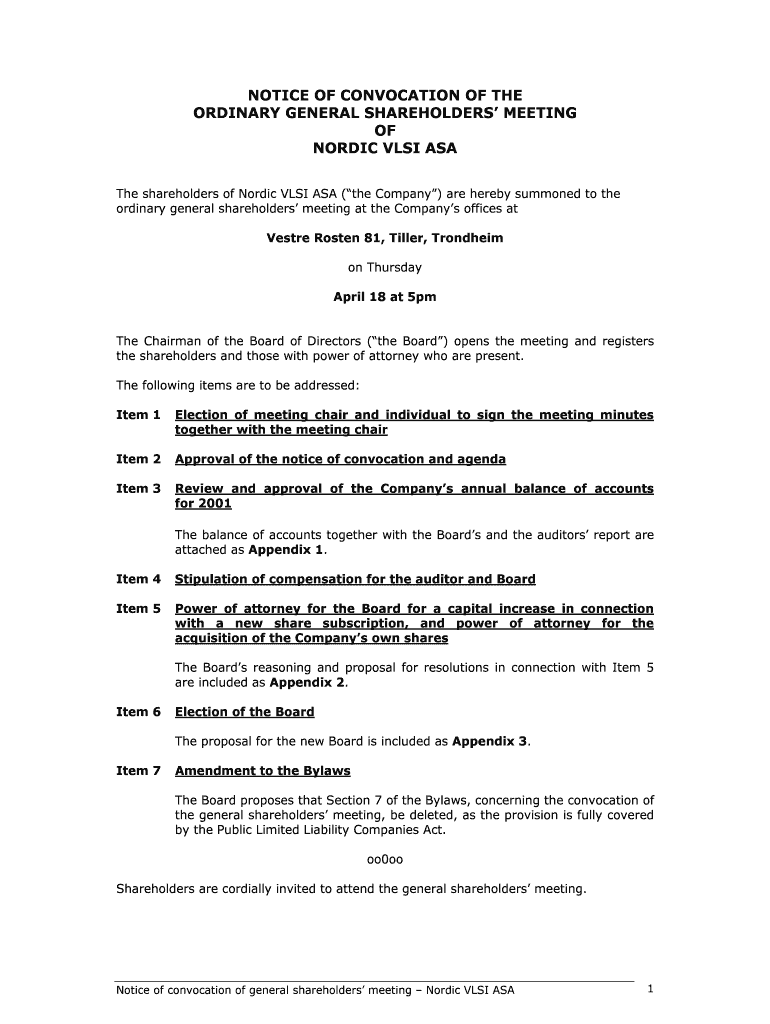 NOTICE OF CONVOCATION OF THE
ORDINARY GENERAL SHAREHOLDERS' MEETING
OF
NORDIC VLSI ASA

The shareholders of Nordic VLSI ASA ("the Company") are hereby summoned to the ordinary general shareholders' meeting at the Company's offices at

Vestre Rosten 81, Tiller, Trondheim

on Thursday

April 18 at 5pm

The Chairman of the Board of Directors ("the Board") opens the meeting and registers the shareholders and those with power of attorney who are present.

The following items are to be addressed:

Item 1 Election of meeting chair and individual to sign the meeting minutes together with the meeting chair

Item 2 Approval of the notice of convocation and agenda

Item 3 Review and approval of the Company's annual balance of accounts for 2001

The balance of accounts together with the Board's and the auditors' report are attached as Appendix 1.

Item 4 Stipulation of compensation for the auditor and Board

Item 5 Power of attorney for the Board for a capital increase in connection with a new share subscription, and power of attorney for the acquisition of the Company's own shares

The Board's reasoning and proposal for resolutions in connection with Item 5 are included as Appendix 2.

Item 6 Election of the Board

The proposal for the new Board is included as Appendix 3.

Item 7 Amendment to the Bylaws

The Board proposes that Section 7 of the Bylaws, concerning the convocation of the general shareholders' meeting, be deleted, as the provision is fully covered by the Public Limited Liability Companies Act.

oo0oo

Shareholders are cordially invited to attend the general shareholders' meeting.

Notice of convocation of general shareholders' meeting – Nordic VLSI ASA 1